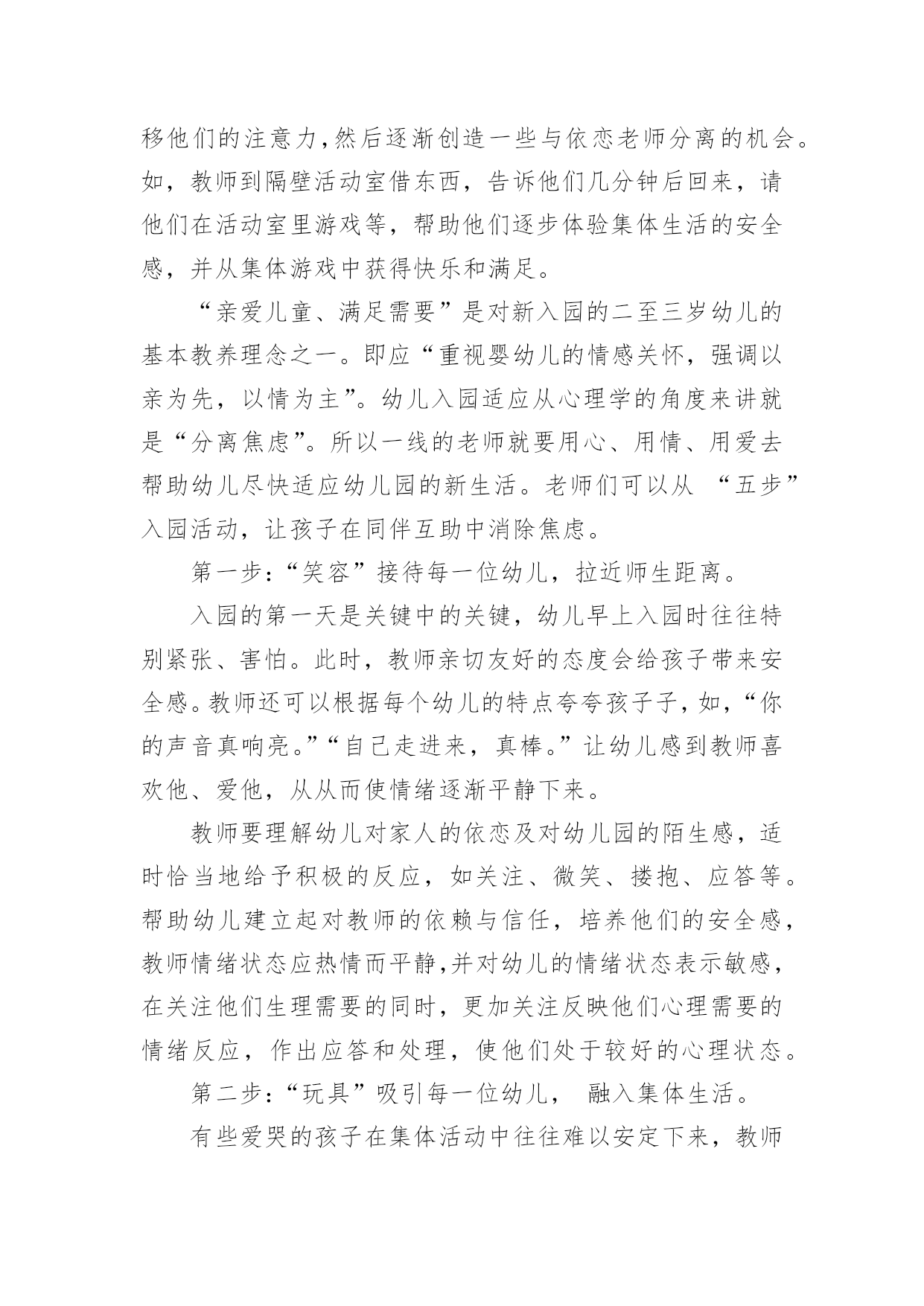 移他们的注意力,然后逐渐创造一些与依恋老师分离的机会。如，教师到隔壁活动室借东西，告诉他们几分钟后回来，请他们在活动室里游戏等，帮助他们逐步体验集体生活的安全感，并从集体游戏中获得快乐和满足。

“亲爱儿童、满足需要”是对新入园的二至三岁幼儿的基本教养理念之一。即应“重视婴幼儿的情感关怀，强调以亲为先，以情为主”。幼儿入园适应从心理学的角度来讲就是“分离焦虑”。所以一线的老师就要用心、用情、用爱去帮助幼儿尽快适应幼儿园的新生活。老师们可以从 “五步”入园活动，让孩子在同伴互助中消除焦虑。

第一步:“笑容”接待每一位幼儿，拉近师生距离。

入园的第一天是关键中的关键，幼儿早上入园时往往特别紧张、害怕。此时，教师亲切友好的态度会给孩子带来安全感。教师还可以根据每个幼儿的特点夸夸孩子子，如，“你的声音真响亮。”“自己走进来，真棒。”让幼儿感到教师喜欢他、爱他，从从而使情绪逐渐平静下来。

教师要理解幼儿对家人的依恋及对幼儿园的陌生感，适时恰当地给予积极的反应，如关注、微笑、搂抱、应答等。帮助幼儿建立起对教师的依赖与信任，培养他们的安全感，教师情绪状态应热情而平静,并对幼儿的情绪状态表示敏感，在关注他们生理需要的同时，更加关注反映他们心理需要的情绪反应，作出应答和处理，使他们处于较好的心理状态。

第二步:“玩具”吸引每一位幼儿， 融入集体生活。

有些爱哭的孩子在集体活动中往往难以安定下来，教师